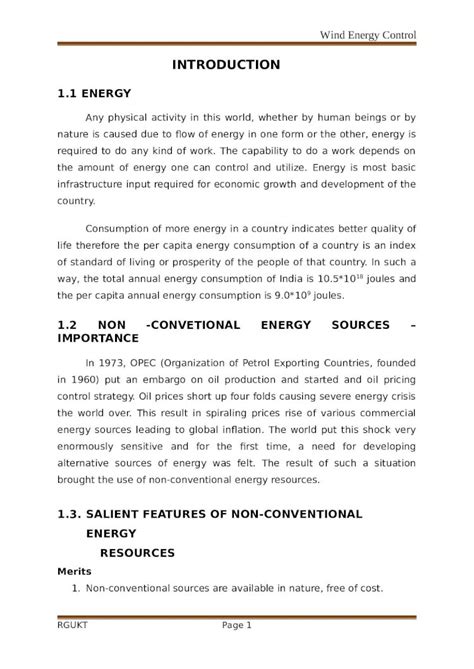 Wind Energy Control

INTRODUCTION

1.1 ENERGY

Any physical activity in this world, whether by human beings or by nature is caused due to flow of energy in one form or the other, energy is required to do any kind of work. The capability to do a work depends on the amount of energy one can control and utilize. Energy is most basic infrastructure input required for economic growth and development of the country.

Consumption of more energy in a country indicates better quality of life therefore the per capita energy consumption of a country is an index of standard of living or prosperity of the people of that country. In such a way, the total annual energy consumption of India is $10.5*10^{18}$ joules and the per capita annual energy consumption is $9.0*10^{9}$ joules.

1.2 NON -CONVETIONAL ENERGY SOURCES – IMPORTANCE

In 1973, OPEC (Organization of Petrol Exporting Countries, founded in 1960) put an embargo on oil production and started and oil pricing control strategy. Oil prices short up four folds causing severe energy crisis the world over. This result in spiraling prices rise of various commercial energy sources leading to global inflation. The world put this shock very enormously sensitive and for the first time, a need for developing alternative sources of energy was felt. The result of such a situation brought the use of non-conventional energy resources.

1.3. SALIENT FEATURES OF NON-CONVENTIONAL ENERGY RESOURCES

Merits

1. Non-conventional sources are available in nature, free of cost.

RGUKT Page 1